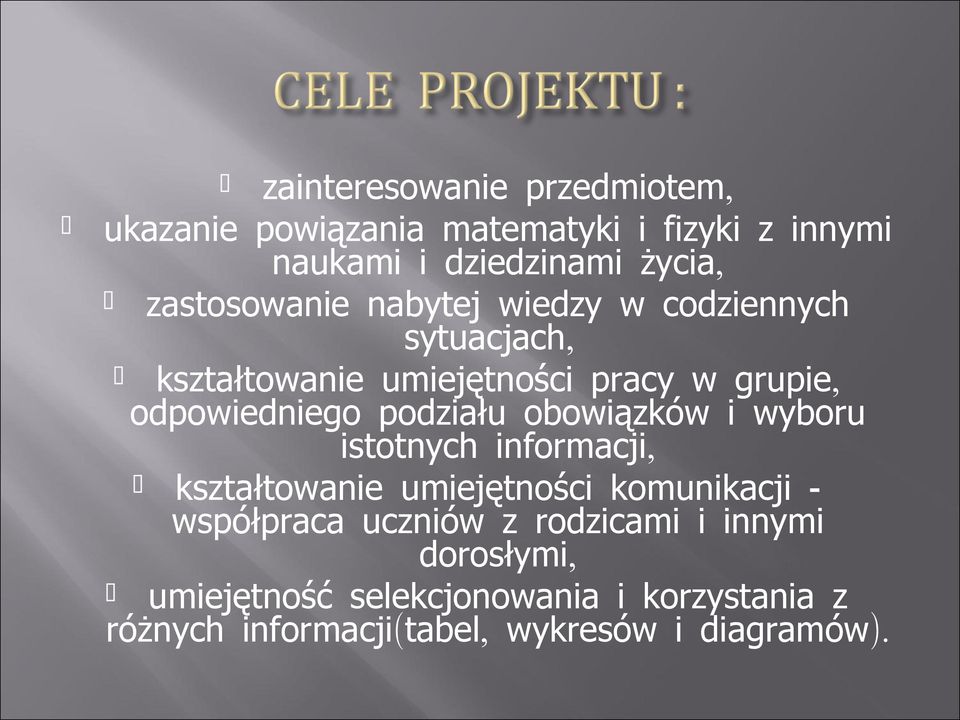 CELE PROJEKTU :

zainteresowanie przedmiotem,

ukazanie powiązania matematyki i fizyki z innymi naukami i dziedzinami życia,

zastosowanie nabytej wiedzy w codziennych sytuacjach,

kształtowanie umiejętności pracy w grupie, odpowiedniego podziału obowiązków i wyboru istotnych informacji,

kształtowanie umiejętności komunikacji - współpraca uczniów z rodzicami i innymi dorosłymi,

umiejętność selekcjonowania i korzystania z różnych informacji(tabel, wykresów i diagramów).